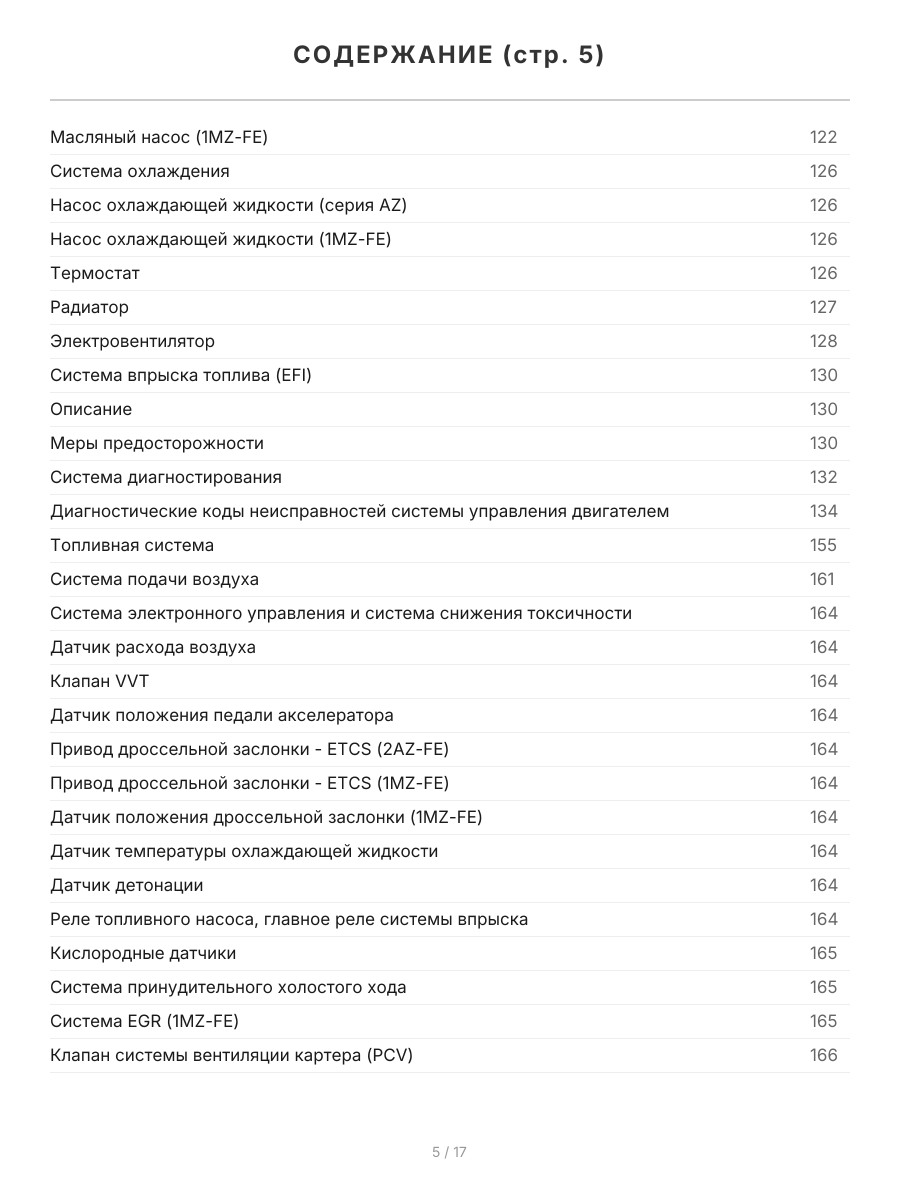 СОДЕРЖАНИЕ (стр. 5)

| | |
|---|---|
| Масляный насос (1MZ-FE) | 122 |
| Система охлаждения | 126 |
| Насос охлаждающей жидкости (серия AZ) | 126 |
| Насос охлаждающей жидкости (1MZ-FE) | 126 |
| Термостат | 126 |
| Радиатор | 127 |
| Электровентилятор | 128 |
| Система впрыска топлива (EFI) | 130 |
| Описание | 130 |
| Меры предосторожности | 130 |
| Система диагностирования | 132 |
| Диагностические коды неисправностей системы управления двигателем | 134 |
| Топливная система | 155 |
| Система подачи воздуха | 161 |
| Система электронного управления и система снижения токсичности | 164 |
| Датчик расхода воздуха | 164 |
| Клапан VVT | 164 |
| Датчик положения педали акселератора | 164 |
| Привод дроссельной заслонки - ETCS (2AZ-FE) | 164 |
| Привод дроссельной заслонки - ETCS (1MZ-FE) | 164 |
| Датчик положения дроссельной заслонки (1MZ-FE) | 164 |
| Датчик температуры охлаждающей жидкости | 164 |
| Датчик детонации | 164 |
| Реле топливного насоса, главное реле системы впрыска | 164 |
| Кислородные датчики | 165 |
| Система принудительного холостого хода | 165 |
| Система EGR (1MZ-FE) | 165 |
| Клапан системы вентиляции картера (PCV) | 166 |

5 / 17